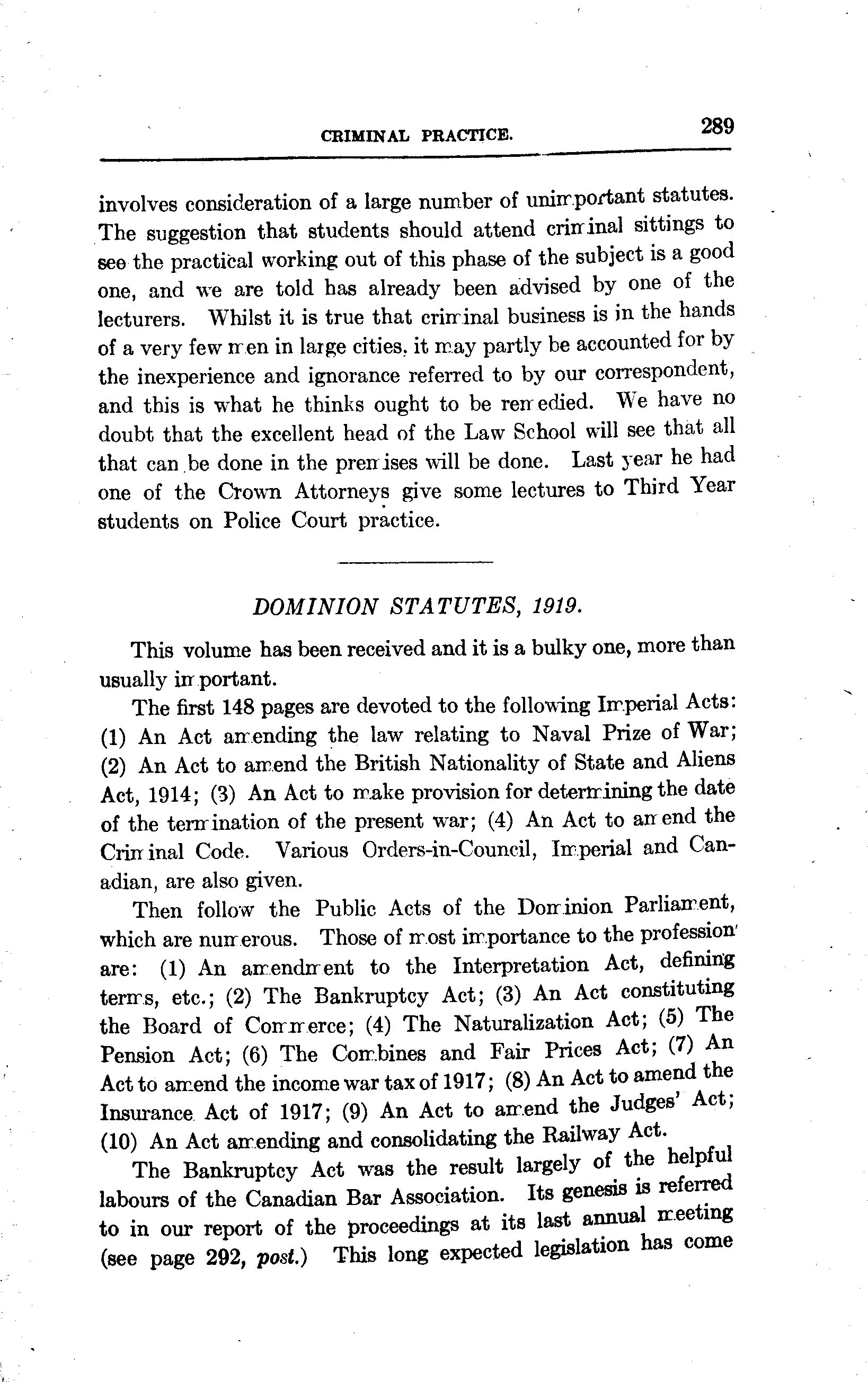 CRIMINAL PRACTICE. 289

involves consideration of a large number of unimportant statutes. The suggestion that students should attend criminal sittings to see the practical working out of this phase of the subject is a good one, and we are told has already been advised by one of the lecturers. Whilst it is true that criminal business is in the hands of a very few men in large cities, it may partly be accounted for by the inexperience and ignorance referred to by our correspondent, and this is what he thinks ought to be remedied. We have no doubt that the excellent head of the Law School will see that all that can be done in the premises will be done. Last year he had one of the Crown Attorneys give some lectures to Third Year students on Police Court practice.

DOMINION STATUTES, 1919.

This volume has been received and it is a bulky one, more than usually important.

The first 148 pages are devoted to the following Imperial Acts: (1) An Act amending the law relating to Naval Prize of War; (2) An Act to amend the British Nationality of State and Aliens Act, 1914; (3) An Act to make provision for determining the date of the termination of the present war; (4) An Act to amend the Criminal Code. Various Orders-in-Council, Imperial and Canadian, are also given.

Then follow the Public Acts of the Dominion Parliament, which are numerous. Those of most importance to the profession are: (1) An amendment to the Interpretation Act, defining terms, etc.; (2) The Bankruptcy Act; (3) An Act constituting the Board of Commerce; (4) The Naturalization Act; (5) The Pension Act; (6) The Combines and Fair Prices Act; (7) An Act to amend the income war tax of 1917; (8) An Act to amend the Insurance Act of 1917; (9) An Act to amend the Judges' Act; (10) An Act amending and consolidating the Railway Act.

The Bankruptcy Act was the result largely of the helpful labours of the Canadian Bar Association. Its genesis is referred to in our report of the proceedings at its last annual meeting (see page 292, post.) This long expected legislation has come